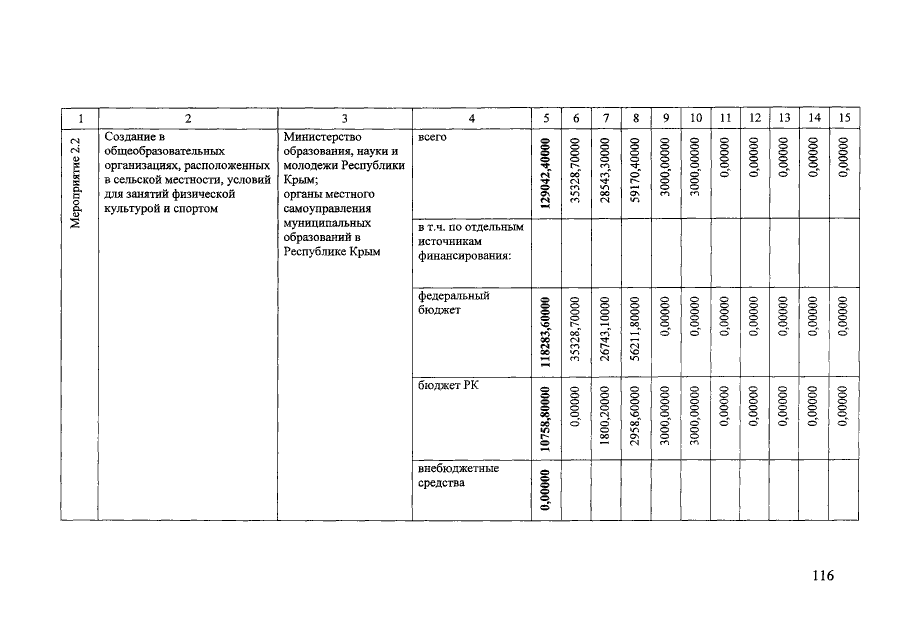 | 1 | 2 | 3 | 4 | 5 | 6 | 7 | 8 | 9 | 10 | 11 | 12 | 13 | 14 | 15 |
|---|---|---|---|---|---|---|---|---|---|---|---|---|---|---|
| Мероприятие 2.2 | Создание в общеобразовательных организациях, расположенных в сельской местности, условий для занятий физической культурой и спортом | Министерство образования, науки и молодежи Республики Крым; органы местного самоуправления муниципальных образований в Республике Крым | всего | 129042,40000 | 35328,70000 | 28543,30000 | 59170,40000 | 3000,00000 | 3000,00000 | 0,00000 | 0,00000 | 0,00000 | 0,00000 | 0,00000 |
| | | | в т.ч. по отдельным источникам финансирования: | | | | | | | | | | | |
| | | | федеральный бюджет | 118283,60000 | 35328,70000 | 26743,10000 | 56211,80000 | 0,00000 | 0,00000 | 0,00000 | 0,00000 | 0,00000 | 0,00000 | 0,00000 |
| | | | бюджет РК | 10758,80000 | 0,00000 | 1800,20000 | 2958,60000 | 3000,00000 | 3000,00000 | 0,00000 | 0,00000 | 0,00000 | 0,00000 | 0,00000 |
| | | | внебюджетные средства | 0,00000 | | | | | | | | | | |

116